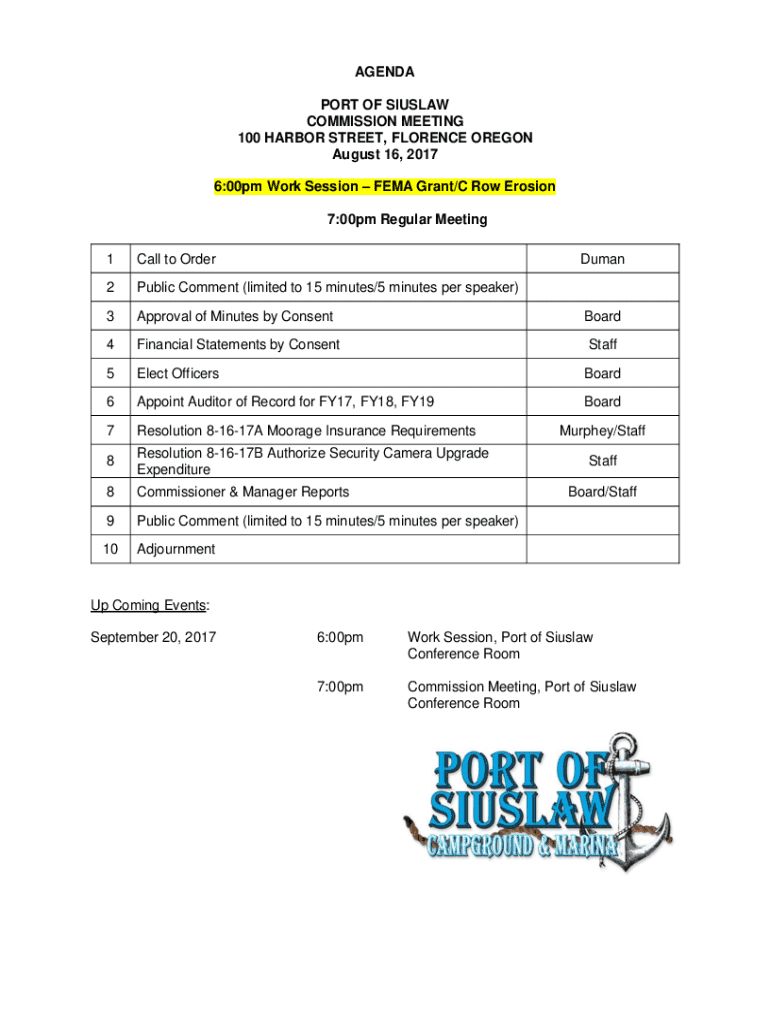 AGENDA

PORT OF SIUSLAW
COMMISSION MEETING
100 HARBOR STREET, FLORENCE OREGON
August 16, 2017

6:00pm Work Session – FEMA Grant/C Row Erosion

7:00pm Regular Meeting

| 1 | Call to Order | Duman |
|---|---|---|
| 2 | Public Comment (limited to 15 minutes/5 minutes per speaker) | |
| 3 | Approval of Minutes by Consent | Board |
| 4 | Financial Statements by Consent | Staff |
| 5 | Elect Officers | Board |
| 6 | Appoint Auditor of Record for FY17, FY18, FY19 | Board |
| 7 | Resolution 8-16-17A Moorage Insurance Requirements | Murphey/Staff |
| 8 | Resolution 8-16-17B Authorize Security Camera Upgrade Expenditure | Staff |
| 8 | Commissioner & Manager Reports | Board/Staff |
| 9 | Public Comment (limited to 15 minutes/5 minutes per speaker) | |
| 10 | Adjournment | |

Up Coming Events:

September 20, 2017 6:00pm Work Session, Port of Siuslaw Conference Room

7:00pm Commission Meeting, Port of Siuslaw Conference Room

PORT OF SIUSLAW
CAMPGROUND & MARINA